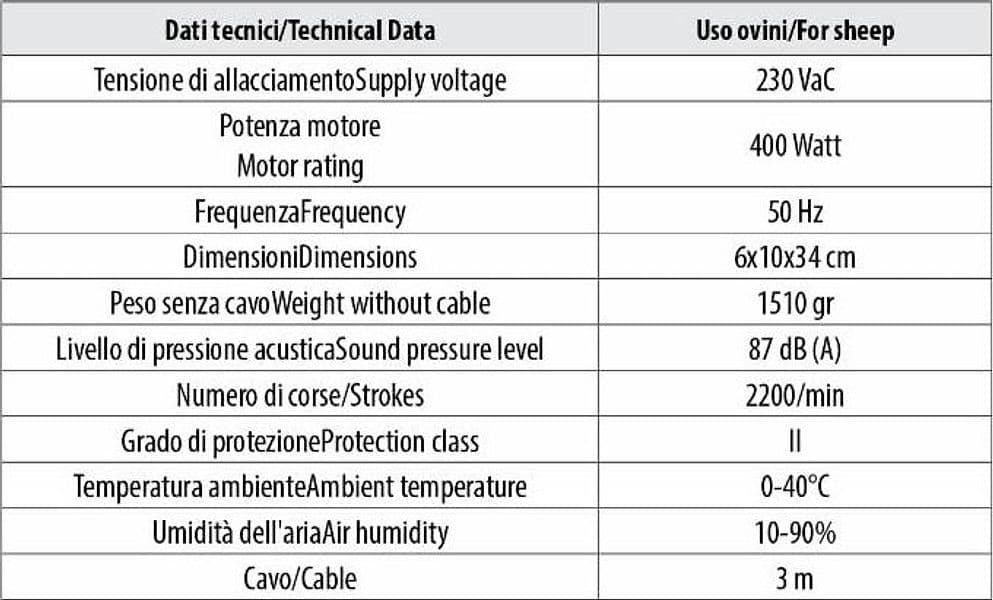 | Dati tecnici/Technical Data | Uso ovini/For sheep |
|---|---|
| Tensione di allacciamentoSupply voltage | 230 VaC |
| Potenza motore Motor rating | 400 Watt |
| FrequenzaFrequency | 50 Hz |
| DimensioniDimensions | 6x10x34 cm |
| Peso senza cavoWeight without cable | 1510 gr |
| Livello di pressione acusticaSound pressure level | 87 dB (A) |
| Numero di corse/Strokes | 2200/min |
| Grado di protezioneProtection class | II |
| Temperatura ambienteAmbient temperature | 0-40°C |
| Umidità dell'ariaAir humidity | 10-90% |
| Cavo/Cable | 3 m |